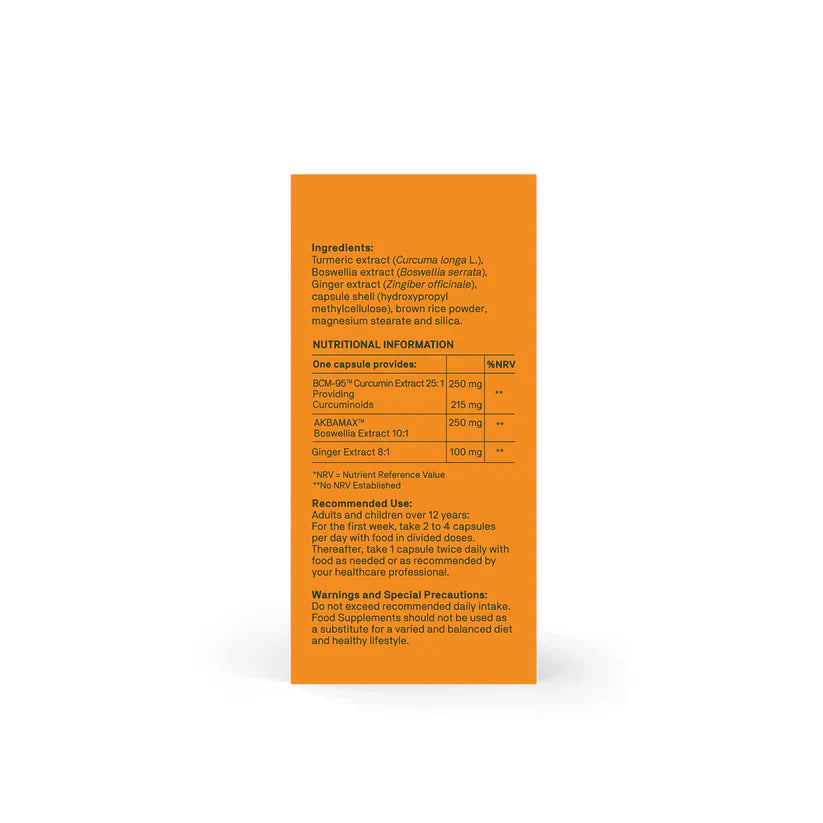 Ingredients:
Turmeric extract (Curcuma longa L.), Boswellia extract (Boswellia serrata), Ginger extract (Zingiber officinale), capsule shell (hydroxypropyl methylcellulose), brown rice powder, magnesium stearate and silica.

NUTRITIONAL INFORMATION

| One capsule provides: | | %NRV |
|---|---|---|
| BCM-95™ Curcumin Extract 25:1 Providing Curcuminoids | 250 mg 215 mg | ** |
| AKBAMAX™ Boswellia Extract 10:1 | 250 mg | ** |
| Ginger Extract 8:1 | 100 mg | ** |

*NRV = Nutrient Reference Value
**No NRV Established

Recommended Use:
Adults and children over 12 years:
For the first week, take 2 to 4 capsules per day with food in divided doses. Thereafter, take 1 capsule twice daily with food as needed or as recommended by your healthcare professional.

Warnings and Special Precautions:
Do not exceed recommended daily intake. Food Supplements should not be used as a substitute for a varied and balanced diet and healthy lifestyle.